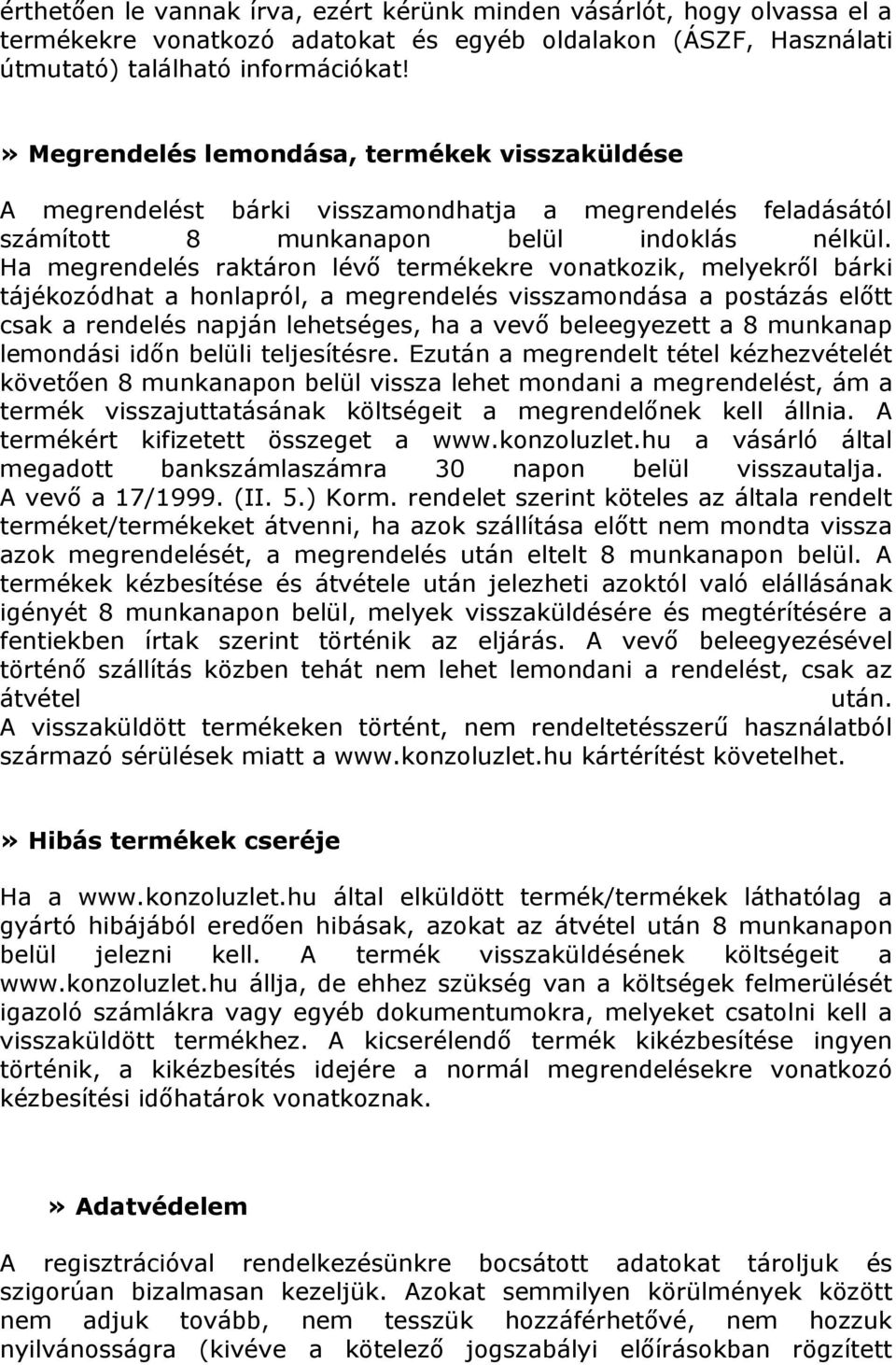 érthetően le vannak írva, ezért kérünk minden vásárlót, hogy olvassa el a termékekre vonatkozó adatokat és egyéb oldalakon (ÁSZF, Használati útmutató) található információkat!

» Megrendelés lemondása, termékek visszaküldése

A megrendelést bárki visszamondhatja a megrendelés feladásától számított 8 munkanapon belül indoklás nélkül. Ha megrendelés raktáron lévő termékekre vonatkozik, melyekről bárki tájékozódhat a honlapról, a megrendelés visszamondása a postázás előtt csak a rendelés napján lehetséges, ha a vevő beleegyezett a 8 munkanap lemondási időn belüli teljesítésre. Ezután a megrendelt tétel kézhezvételét követően 8 munkanapon belül vissza lehet mondani a megrendelést, ám a termék visszajuttatásának költségeit a megrendelőnek kell állnia. A termékért kifizetett összeget a www.konzoluzlet.hu a vásárló által megadott bankszámlaszámra 30 napon belül visszautalja. A vevő a 17/1999. (II. 5.) Korm. rendelet szerint köteles az általa rendelt terméket/termékeket átvenni, ha azok szállítása előtt nem mondta vissza azok megrendelését, a megrendelés után eltelt 8 munkanapon belül. A termékek kézbesítése és átvétele után jelezheti azoktól való elállásának igényét 8 munkanapon belül, melyek visszaküldésére és megtérítésére a fentiekben írtak szerint történik az eljárás. A vevő beleegyezésével történő szállítás közben tehát nem lehet lemondani a rendelést, csak az átvétel után.
A visszaküldött termékeken történt, nem rendeltetésszerű használatból származó sérülések miatt a www.konzoluzlet.hu kártérítést követelhet.

» Hibás termékek cseréje

Ha a www.konzoluzlet.hu által elküldött termék/termékek láthatólag a gyártó hibájából eredően hibásak, azokat az átvétel után 8 munkanapon belül jelezni kell. A termék visszaküldésének költségeit a www.konzoluzlet.hu állja, de ehhez szükség van a költségek felmerülését igazoló számlákra vagy egyéb dokumentumokra, melyeket csatolni kell a visszaküldött termékhez. A kicserélendő termék kikézbesítése ingyen történik, a kikézbesítés idejére a normál megrendelésekre vonatkozó kézbesítési időhatárok vonatkoznak.

» Adatvédelem

A regisztrációval rendelkezésünkre bocsátott adatokat tároljuk és szigorúan bizalmasan kezeljük. Azokat semmilyen körülmények között nem adjuk tovább, nem tesszük hozzáférhetővé, nem hozzuk nyilvánosságra (kivéve a kötelező jogszabályi előírásokban rögzített